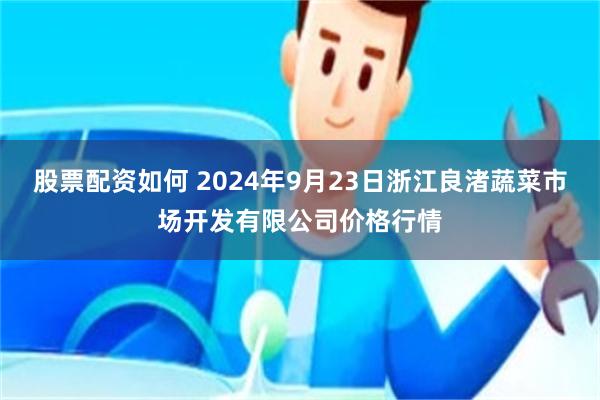 股票配资如何 2024年9月23日浙江良渚蔬菜市场开发有限公司价格行情